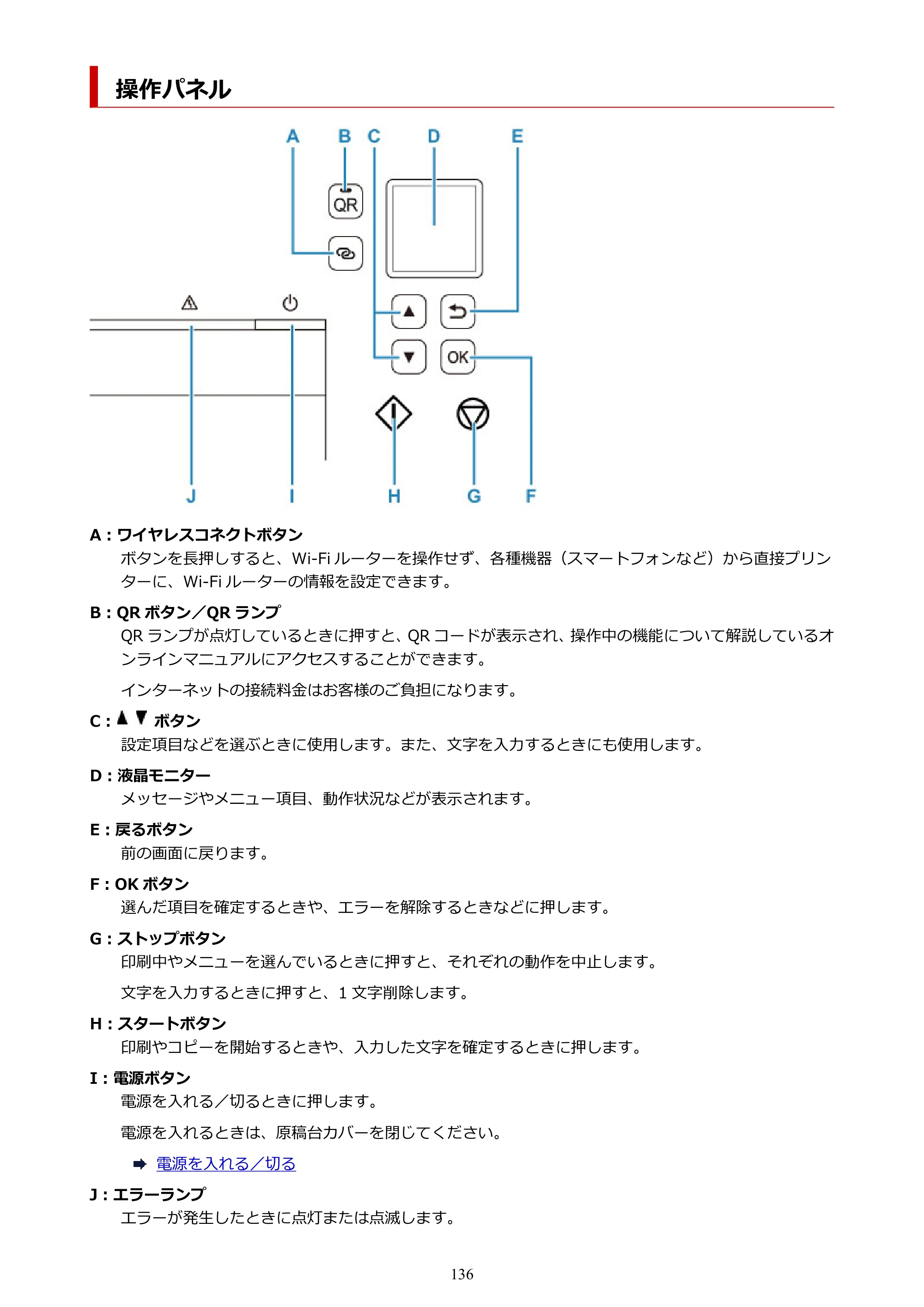 操作パネル

A B C D E

QR

OK

J I H G F

A：ワイヤレスコネクトボタン
ボタンを長押しすると、Wi-Fiルーターを操作せず、各種機器（スマートフォンなど）から直接プリンターに、Wi-Fiルーターの情報を設定できます。

B：QRボタン／QRランプ
QRランプが点灯しているときに押すと、QRコードが表示され、操作中の機能について解説しているオンラインマニュアルにアクセスすることができます。

インターネットの接続料金はお客様のご負担になります。

C：▲▼ボタン
設定項目などを選ぶときに使用します。また、文字を入力するときにも使用します。

D：液晶モニター
メッセージやメニュー項目、動作状況などが表示されます。

E：戻るボタン
前の画面に戻ります。

F：OKボタン
選んだ項目を確定するときや、エラーを解除するときなどに押します。

G：ストップボタン
印刷中やメニューを選んでいるときに押すと、それぞれの動作を中止します。

文字を入力するときに押すと、1文字削除します。

H：スタートボタン
印刷やコピーを開始するときや、入力した文字を確定するときに押します。

I：電源ボタン
電源を入れる／切るときに押します。

電源を入れるときは、原稿台カバーを閉じてください。

➡ 電源を入れる／切る

J：エラーランプ
エラーが発生したときに点灯または点滅します。

136